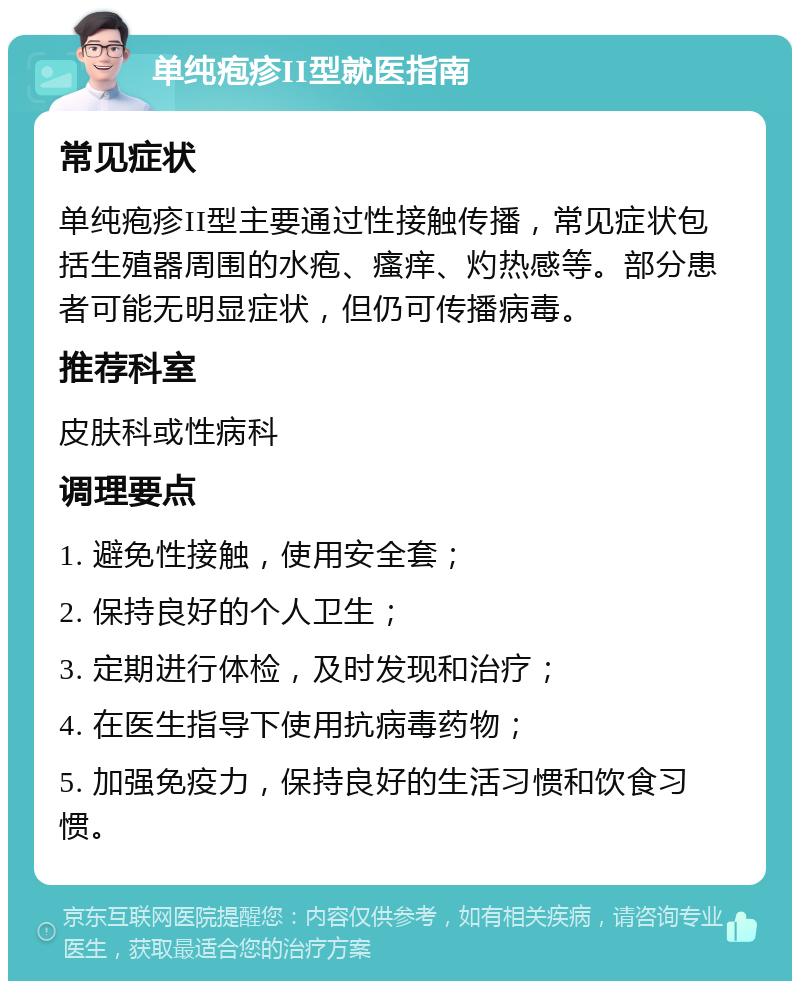 单纯疱疹II型就医指南

常见症状

单纯疱疹II型主要通过性接触传播，常见症状包括生殖器周围的水疱、瘙痒、灼热感等。部分患者可能无明显症状，但仍可传播病毒。

推荐科室

皮肤科或性病科

调理要点

1. 避免性接触，使用安全套；

2. 保持良好的个人卫生；

3. 定期进行体检，及时发现和治疗；

4. 在医生指导下使用抗病毒药物；

5. 加强免疫力，保持良好的生活习惯和饮食习惯。

京东互联网医院提醒您：内容仅供参考，如有相关疾病，请咨询专业医生，获取最适合您的治疗方案